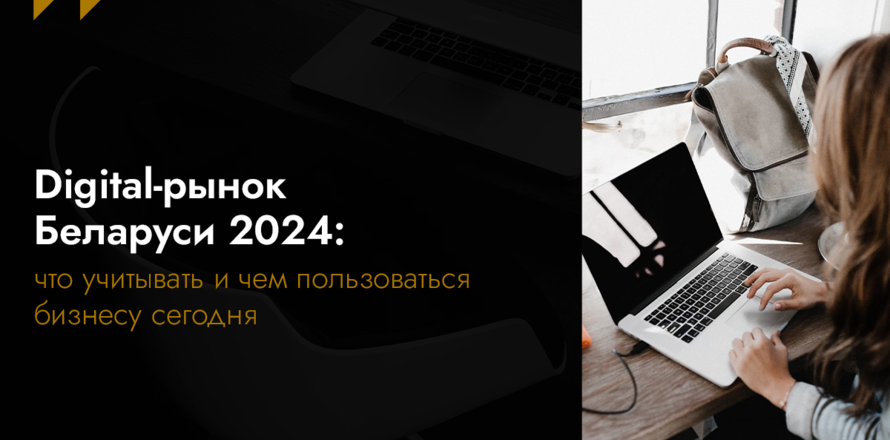 Digital-рынок Беларуси 2024:

что учитывать и чем пользоваться бизнесу сегодня